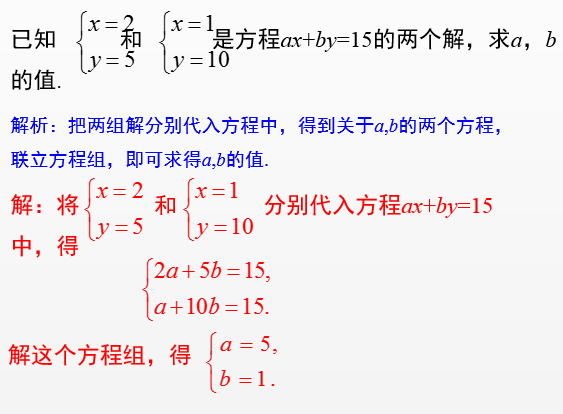 已知 $\begin{cases} x=2 \\ y=5 \end{cases}$ 和 $\begin{cases} x=1 \\ y=10 \end{cases}$ 是方程$ax+by=15$的两个解，求$a$，$b$的值.

解析：把两组解分别代入方程中，得到关于$a,b$的两个方程，联立方程组，即可求得$a,b$的值.

解：将 $\begin{cases} x=2 \\ y=5 \end{cases}$ 和 $\begin{cases} x=1 \\ y=10 \end{cases}$ 分别代入方程$ax+by=15$中，得

$\begin{cases} 2a+5b=15, \\ a+10b=15. \end{cases}$

解这个方程组，得 $\begin{cases} a=5, \\ b=1. \end{cases}$